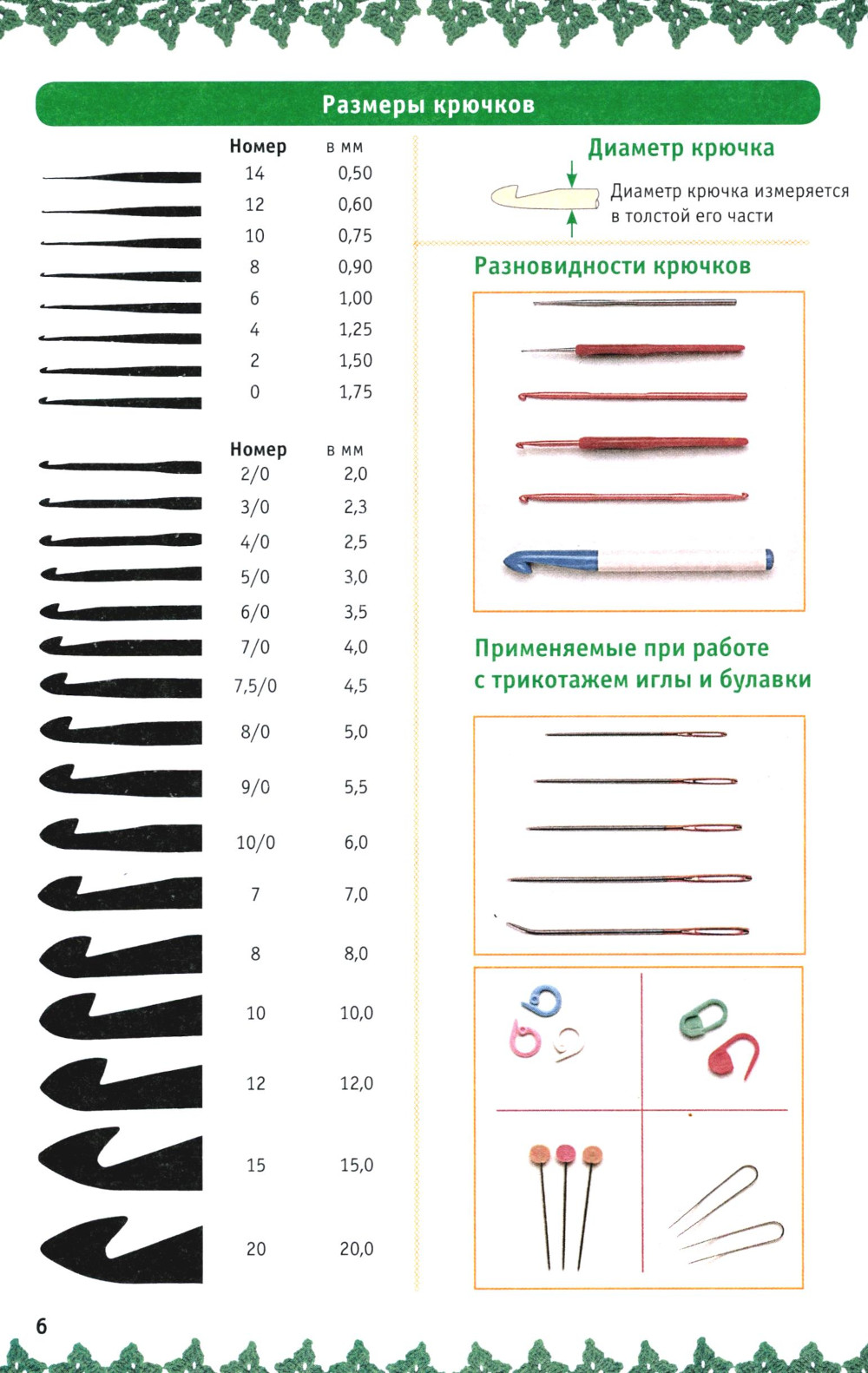 Размеры крючков

| Номер | в мм |
|---|---|
| 14 | 0,50 |
| 12 | 0,60 |
| 10 | 0,75 |
| 8 | 0,90 |
| 6 | 1,00 |
| 4 | 1,25 |
| 2 | 1,50 |
| 0 | 1,75 |

| Номер | в мм |
|---|---|
| 2/0 | 2,0 |
| 3/0 | 2,3 |
| 4/0 | 2,5 |
| 5/0 | 3,0 |
| 6/0 | 3,5 |
| 7/0 | 4,0 |
| 7,5/0 | 4,5 |
| 8/0 | 5,0 |
| 9/0 | 5,5 |
| 10/0 | 6,0 |
| 7 | 7,0 |
| 8 | 8,0 |
| 10 | 10,0 |
| 12 | 12,0 |
| 15 | 15,0 |
| 20 | 20,0 |

Диаметр крючка

Диаметр крючка измеряется в толстой его части

Разновидности крючков

Применяемые при работе с трикотажем иглы и булавки

6